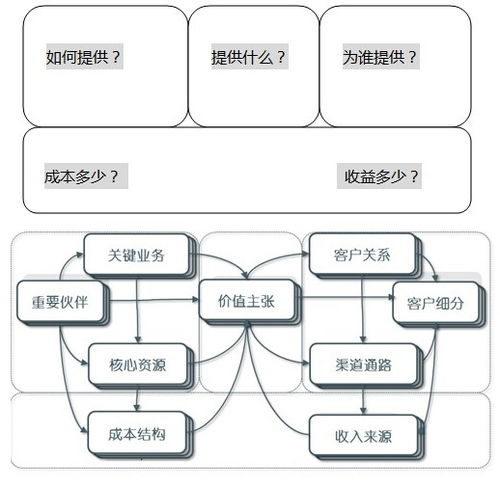 如何提供？

提供什么？

为谁提供？

成本多少？

收益多少？

关键业务

客户关系

重要伙伴

价值主张

客户细分

核心资源

渠道通路

成本结构

收入来源